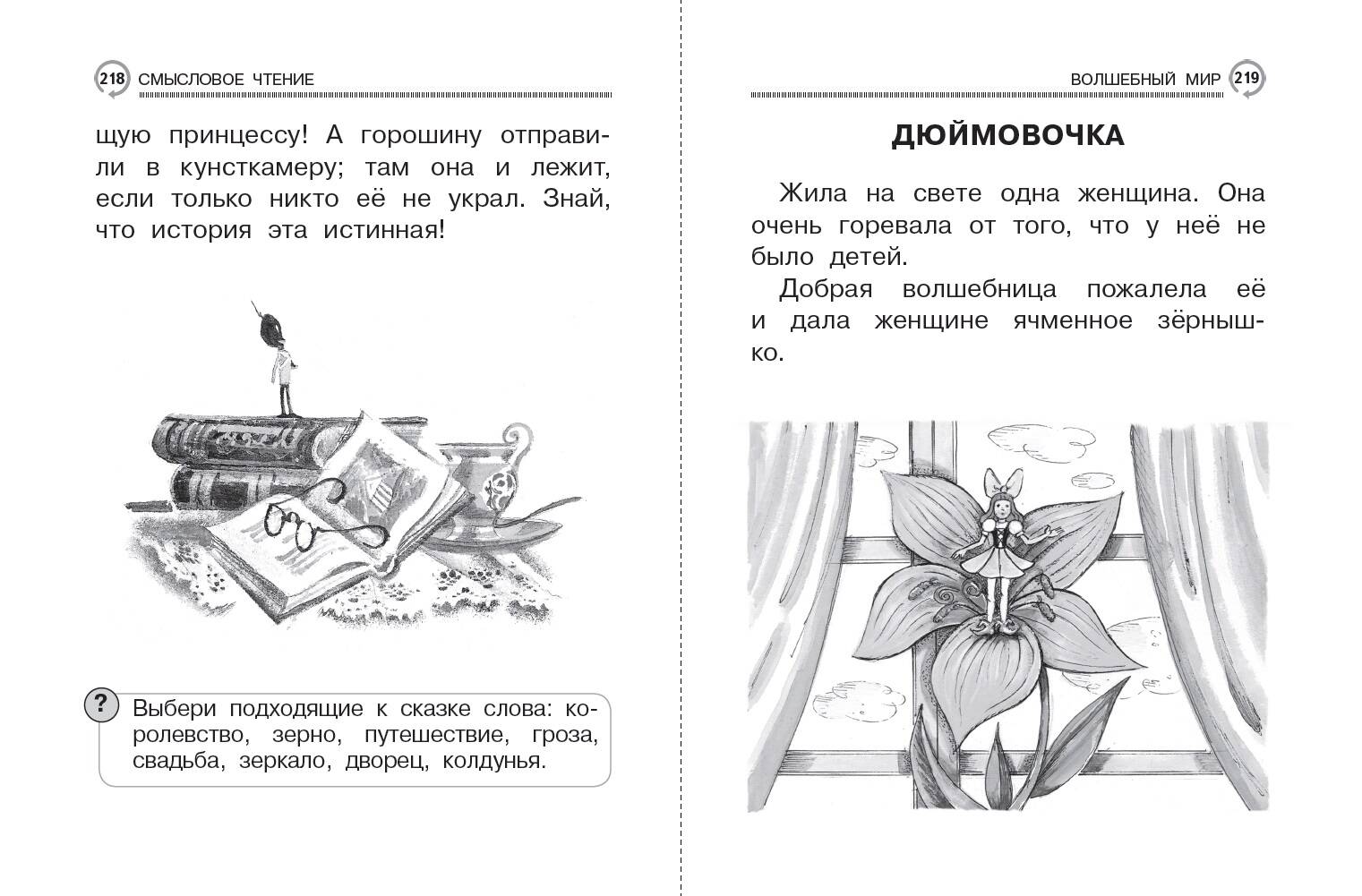 218 СМЫСЛОВОЕ ЧТЕНИЕ

щую принцессу! А горошину отправили в кунсткамеру; там она и лежит, если только никто её не украл. Знай, что история эта истинная!

?

Выбери подходящие к сказке слова: королевство, зерно, путешествие, гроза, свадьба, зеркало, дворец, колдунья.

ВОЛШЕБНЫЙ МИР 219

ДЮЙМОВОЧКА

Жила на свете одна женщина. Она очень горевала от того, что у неё не было детей.

Добрая волшебница пожалела её и дала женщине ячменное зёрнышко.